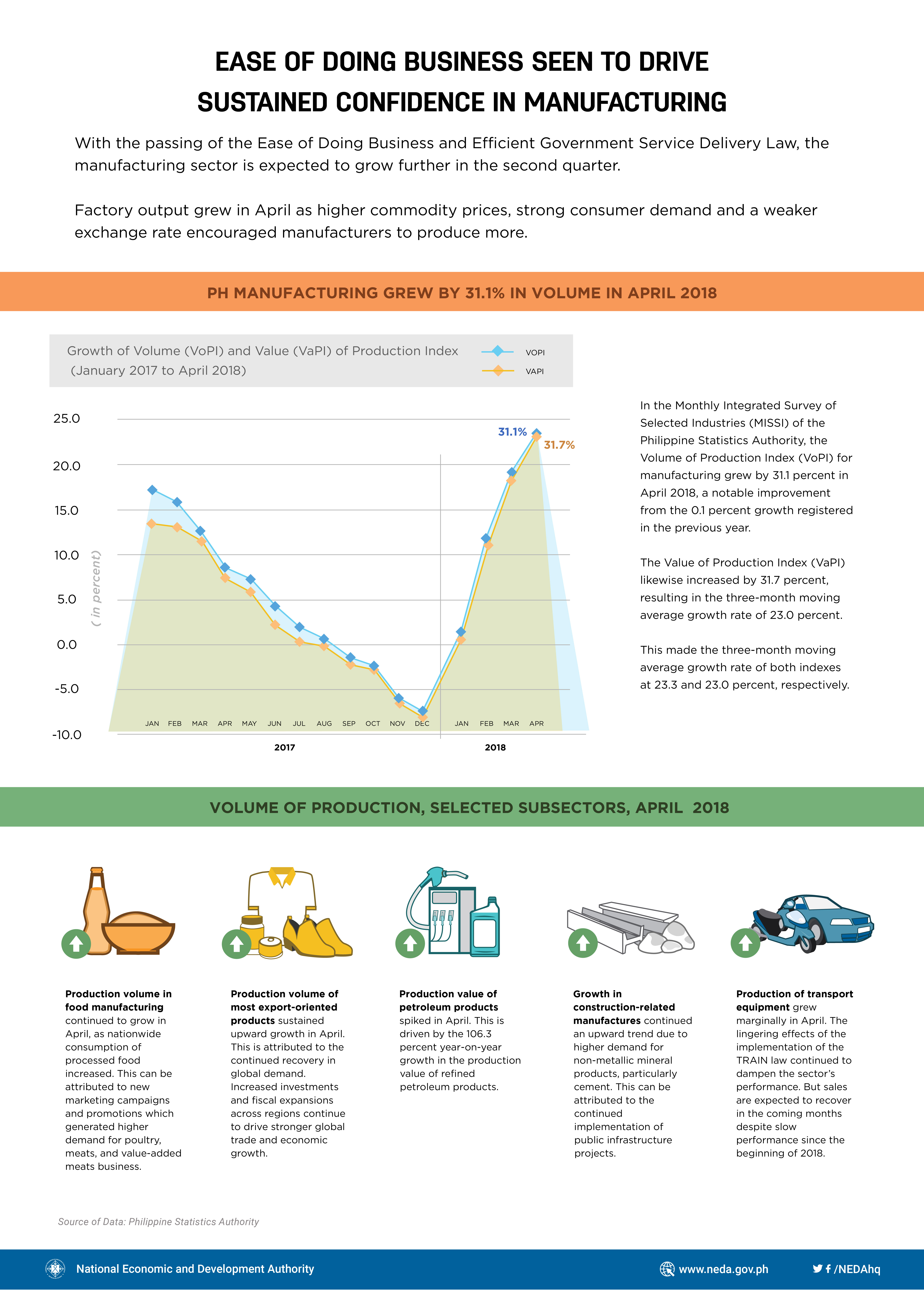 EASE OF DOING BUSINESS SEEN TO DRIVE SUSTAINED CONFIDENCE IN MANUFACTURING

With the passing of the Ease of Doing Business and Efficient Government Service Delivery Law, the manufacturing sector is expected to grow further in the second quarter.

Factory output grew in April as higher commodity prices, strong consumer demand and a weaker exchange rate encouraged manufacturers to produce more.

PH MANUFACTURING GREW BY 31.1% IN VOLUME IN APRIL 2018

Growth of Volume (VoPI) and Value (VaPI) of Production Index (January 2017 to April 2018)

VOPI
VAPI

25.0
20.0
15.0
10.0
5.0
0.0
-5.0
-10.0

( in percent)

31.1%
31.7%

JAN FEB MAR APR MAY JUN JUL AUG SEP OCT NOV DEC JAN FEB MAR APR

2017
2018

In the Monthly Integrated Survey of Selected Industries (MISSI) of the Philippine Statistics Authority, the Volume of Production Index (VoPI) for manufacturing grew by 31.1 percent in April 2018, a notable improvement from the 0.1 percent growth registered in the previous year.

The Value of Production Index (VaPI) likewise increased by 31.7 percent, resulting in the three-month moving average growth rate of 23.0 percent.

This made the three-month moving average growth rate of both indexes at 23.3 and 23.0 percent, respectively.

VOLUME OF PRODUCTION, SELECTED SUBSECTORS, APRIL 2018

Production volume in food manufacturing continued to grow in April, as nationwide consumption of processed food increased. This can be attributed to new marketing campaigns and promotions which generated higher demand for poultry, meats, and value-added meats business.

Production volume of most export-oriented products sustained upward growth in April. This is attributed to the continued recovery in global demand. Increased investments and fiscal expansions across regions continue to drive stronger global trade and economic growth.

Production value of petroleum products spiked in April. This is driven by the 106.3 percent year-on-year growth in the production value of refined petroleum products.

Growth in construction-related manufactures continued an upward trend due to higher demand for non-metallic mineral products, particularly cement. This can be attributed to the continued implementation of public infrastructure projects.

Production of transport equipment grew marginally in April. The lingering effects of the implementation of the TRAIN law continued to dampen the sector's performance. But sales are expected to recover in the coming months despite slow performance since the beginning of 2018.

Source of Data: Philippine Statistics Authority

National Economic and Development Authority
www.neda.gov.ph
/NEDAhq